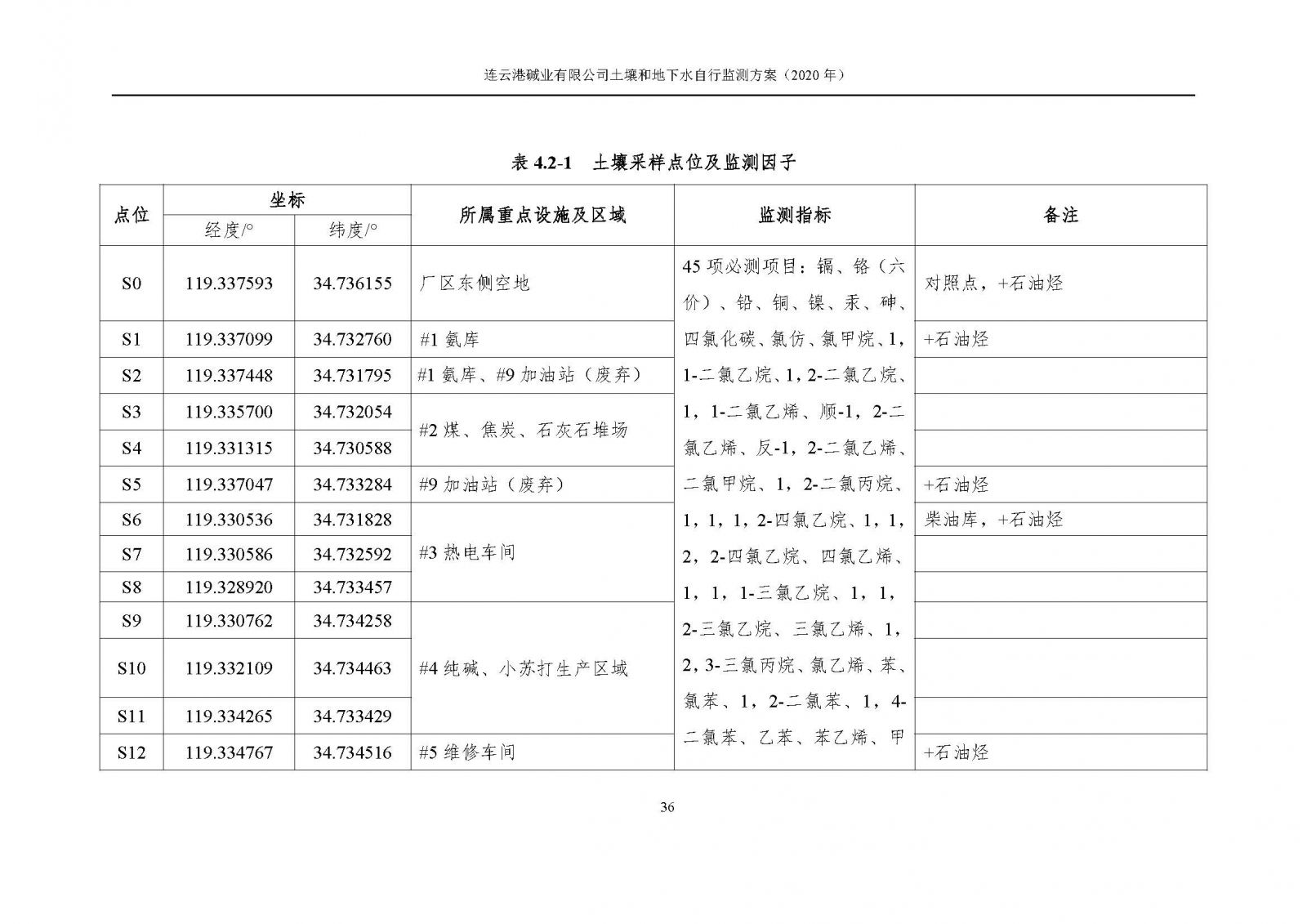 连云港碱业有限公司土壤和地下水自行监测方案（2020 年）

表 4.2-1　土壤采样点位及监测因子

| 点位 | 坐标 经度/° | 坐标 纬度/° | 所属重点设施及区域 | 监测指标 | 备注 |
|---|---|---|---|---|---|
| S0 | 119.337593 | 34.736155 | 厂区东侧空地 | 45 项必测项目：镉、铬（六价）、铅、铜、镍、汞、砷、四氯化碳、氯仿、氯甲烷、1，1-二氯乙烷、1，2-二氯乙烷、1，1-二氯乙烯、顺-1，2-二氯乙烯、反-1，2-二氯乙烯、二氯甲烷、1，2-二氯丙烷、1，1，1，2-四氯乙烷、1，1，2，2-四氯乙烷、四氯乙烯、1，1，1-三氯乙烷、1，1，2-三氯乙烷、三氯乙烯、1，2，3-三氯丙烷、氯乙烯、苯、氯苯、1，2-二氯苯、1，4-二氯苯、乙苯、苯乙烯、甲 | 对照点，+石油烃 |
| S1 | 119.337099 | 34.732760 | #1 氨库 | | +石油烃 |
| S2 | 119.337448 | 34.731795 | #1 氨库、#9 加油站（废弃） | | |
| S3 | 119.335700 | 34.732054 | #2 煤、焦炭、石灰石堆场 | | |
| S4 | 119.331315 | 34.730588 | #2 煤、焦炭、石灰石堆场 | | |
| S5 | 119.337047 | 34.733284 | #9 加油站（废弃） | | +石油烃 |
| S6 | 119.330536 | 34.731828 | #3 热电车间 | | 柴油库，+石油烃 |
| S7 | 119.330586 | 34.732592 | #3 热电车间 | | |
| S8 | 119.328920 | 34.733457 | #3 热电车间 | | |
| S9 | 119.330762 | 34.734258 | #4 纯碱、小苏打生产区域 | | |
| S10 | 119.332109 | 34.734463 | #4 纯碱、小苏打生产区域 | | |
| S11 | 119.334265 | 34.733429 | #4 纯碱、小苏打生产区域 | | |
| S12 | 119.334767 | 34.734516 | #5 维修车间 | | +石油烃 |

36